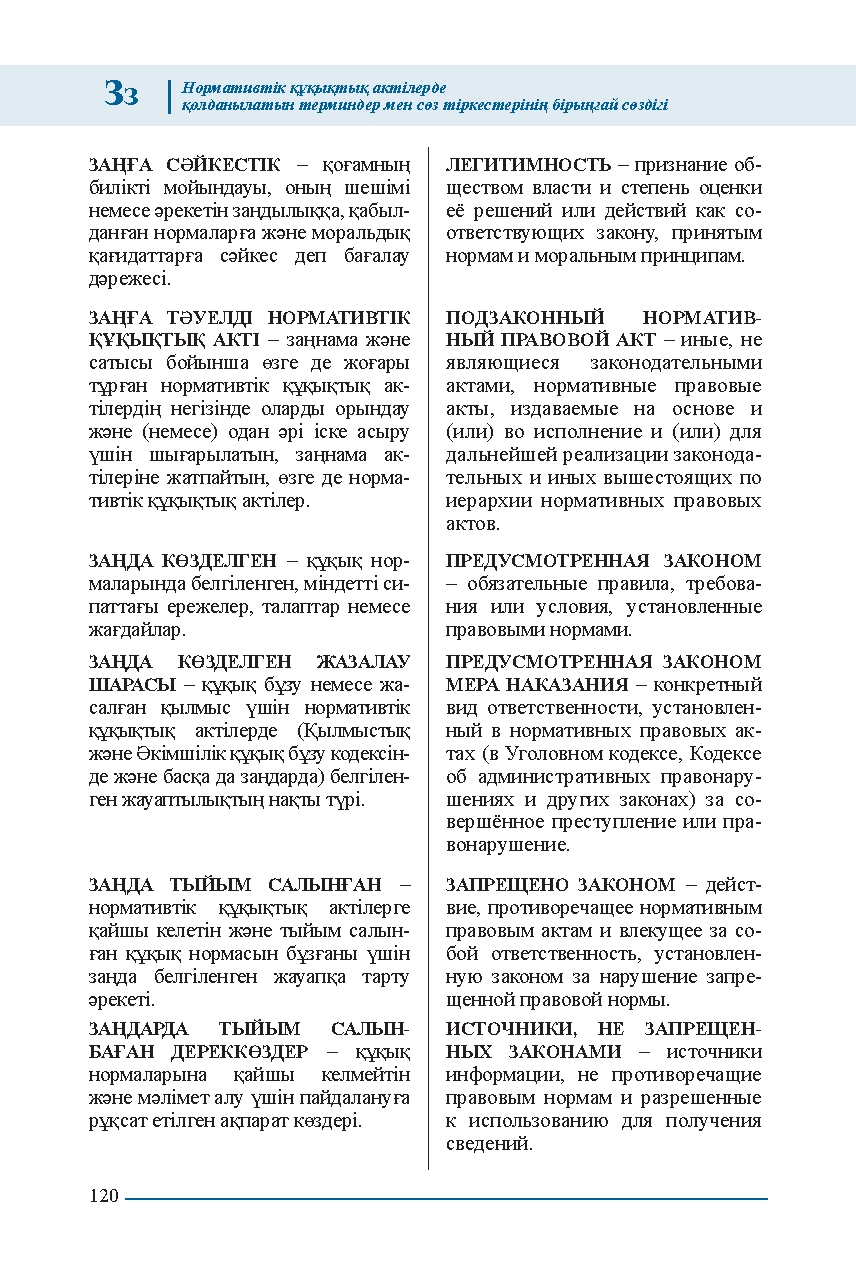 Зз

Нормативтік құқықтық актілерде қолданылатын терминдер мен сөз тіркестерінің бірыңғай сөздігі

ЗАҢҒА СӘЙКЕСТІК – қоғамның билікті мойындауы, оның шешімі немесе әрекетін заңдылыққа, қабылданған нормаларға және моральдық қағидаттарға сәйкес деп бағалау дәрежесі.

ЗАҢҒА ТӘУЕЛДІ НОРМАТИВТІК ҚҰҚЫҚТЫҚ АКТІ – заңнама және сатысы бойынша өзге де жоғары тұрған нормативтік құқықтық актілердің негізінде оларды орындау және (немесе) одан әрі іске асыру үшін шығарылатын, заңнама актілеріне жатпайтын, өзге де нормативтік құқықтық актілер.

ЗАҢДА КӨЗДЕЛГЕН – құқық нормаларында белгіленген, міндетті сипаттағы ережелер, талаптар немесе жағдайлар.

ЗАҢДА КӨЗДЕЛГЕН ЖАЗАЛАУ ШАРАСЫ – құқық бұзу немесе жасалған қылмыс үшін нормативтік құқықтық актілерде (Қылмыстық және Әкімшілік құқық бұзу кодексінде және басқа да заңдарда) белгіленген жауаптылықтың нақты түрі.

ЗАҢДА ТЫЙЫМ САЛЫНҒАН – нормативтік құқықтық актілерге қайшы келетін және тыйым салынған құқық нормасын бұзғаны үшін заңда белгіленген жауапқа тарту әрекеті.

ЗАҢДАРДА ТЫЙЫМ САЛЫНБАҒАН ДЕРЕККӨЗДЕР – құқық нормаларына қайшы келмейтін және мәлімет алу үшін пайдалануға рұқсат етілген ақпарат көздері.

ЛЕГИТИМНОСТЬ – признание обществом власти и степень оценки её решений или действий как соответствующих закону, принятым нормам и моральным принципам.

ПОДЗАКОННЫЙ НОРМАТИВНЫЙ ПРАВОВОЙ АКТ – иные, не являющиеся законодательными актами, нормативные правовые акты, издаваемые на основе и (или) во исполнение и (или) для дальнейшей реализации законодательных и иных вышестоящих по иерархии нормативных правовых актов.

ПРЕДУСМОТРЕННАЯ ЗАКОНОМ – обязательные правила, требования или условия, установленные правовыми нормами.

ПРЕДУСМОТРЕННАЯ ЗАКОНОМ МЕРА НАКАЗАНИЯ – конкретный вид ответственности, установленный в нормативных правовых актах (в Уголовном кодексе, Кодексе об административных правонарушениях и других законах) за совершённое преступление или правонарушение.

ЗАПРЕЩЕНО ЗАКОНОМ – действие, противоречащее нормативным правовым актам и влекущее за собой ответственность, установленную законом за нарушение запрещенной правовой нормы.

ИСТОЧНИКИ, НЕ ЗАПРЕЩЕННЫХ ЗАКОНАМИ – источники информации, не противоречащие правовым нормам и разрешенные к использованию для получения сведений.

120